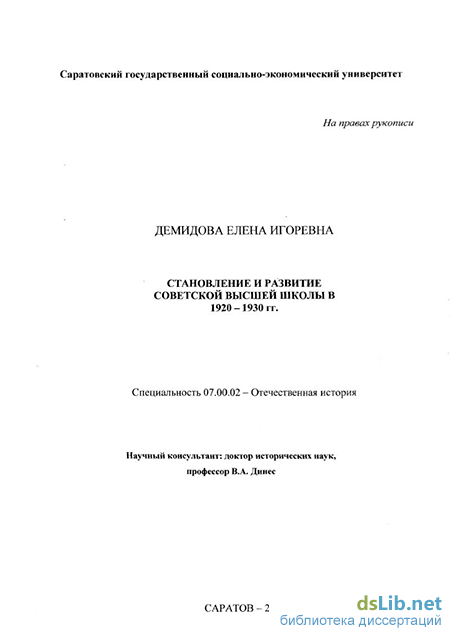 Саратовский государственный социально-экономический университет

На правах рукописи

ДЕМИДОВА ЕЛЕНА ИГОРЕВНА

СТАНОВЛЕНИЕ И РАЗВИТИЕ СОВЕТСКОЙ ВЫСШЕЙ ШКОЛЫ В 1920 – 1930 гг.

Специальность 07.00.02 – Отечественная история

Научный консультант: доктор исторических наук, профессор В.А. Динес

САРАТОВ – 2

dsLib.net
библиотека диссертаций